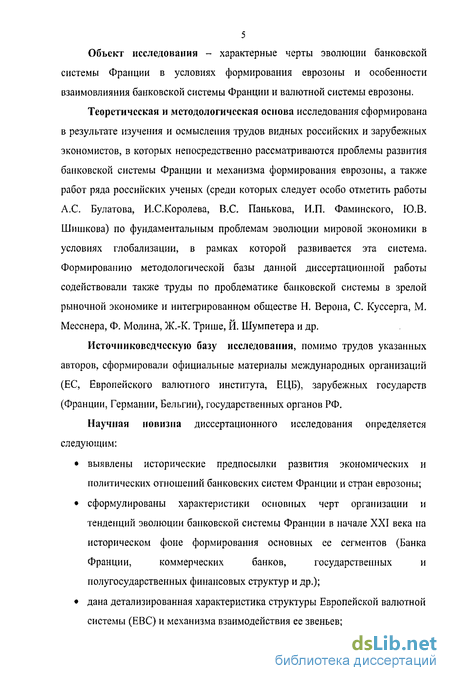 5

Объект исследования – характерные черты эволюции банковской системы Франции в условиях формирования еврозоны и особенности взаимовлияния банковской системы Франции и валютной системы еврозоны.

Теоретическая и методологическая основа исследования сформирована в результате изучения и осмысления трудов видных российских и зарубежных экономистов, в которых непосредственно рассматриваются проблемы развития банковской системы Франции и механизма формирования еврозоны, а также работ ряда российских ученых (среди которых следует особо отметить работы А.С. Булатова, И.С.Королева, В.С. Панькова, И.П. Фаминского, Ю.В. Шишкова) по фундаментальным проблемам эволюции мировой экономики в условиях глобализации, в рамках которой развивается эта система. Формированию методологической базы данной диссертационной работы содействовали также труды по проблематике банковской системы в зрелой рыночной экономике и интегрированном обществе Н. Верона, С. Куссерга, М. Месснера, Ф. Молина, Ж.-К. Трише, Й. Шумпетера и др.

Источниковедческую базу исследования, помимо трудов указанных авторов, сформировали официальные материалы международных организаций (ЕС, Европейского валютного института, ЕЦБ), зарубежных государств (Франции, Германии, Бельгии), государственных органов РФ.

Научная новизна диссертационного исследования определяется следующим:

• выявлены исторические предпосылки развития экономических и политических отношений банковских систем Франции и стран еврозоны;

• сформулированы характеристики основных черт организации и тенденций эволюции банковской системы Франции в начале XXI века на историческом фоне формирования основных ее сегментов (Банка Франции, коммерческих банков, государственных и полугосударственных финансовых структур и др.);

• дана детализированная характеристика структуры Европейской валютной системы (ЕВС) и механизма взаимодействия ее звеньев;

dsLib.net
библиотека диссертаций